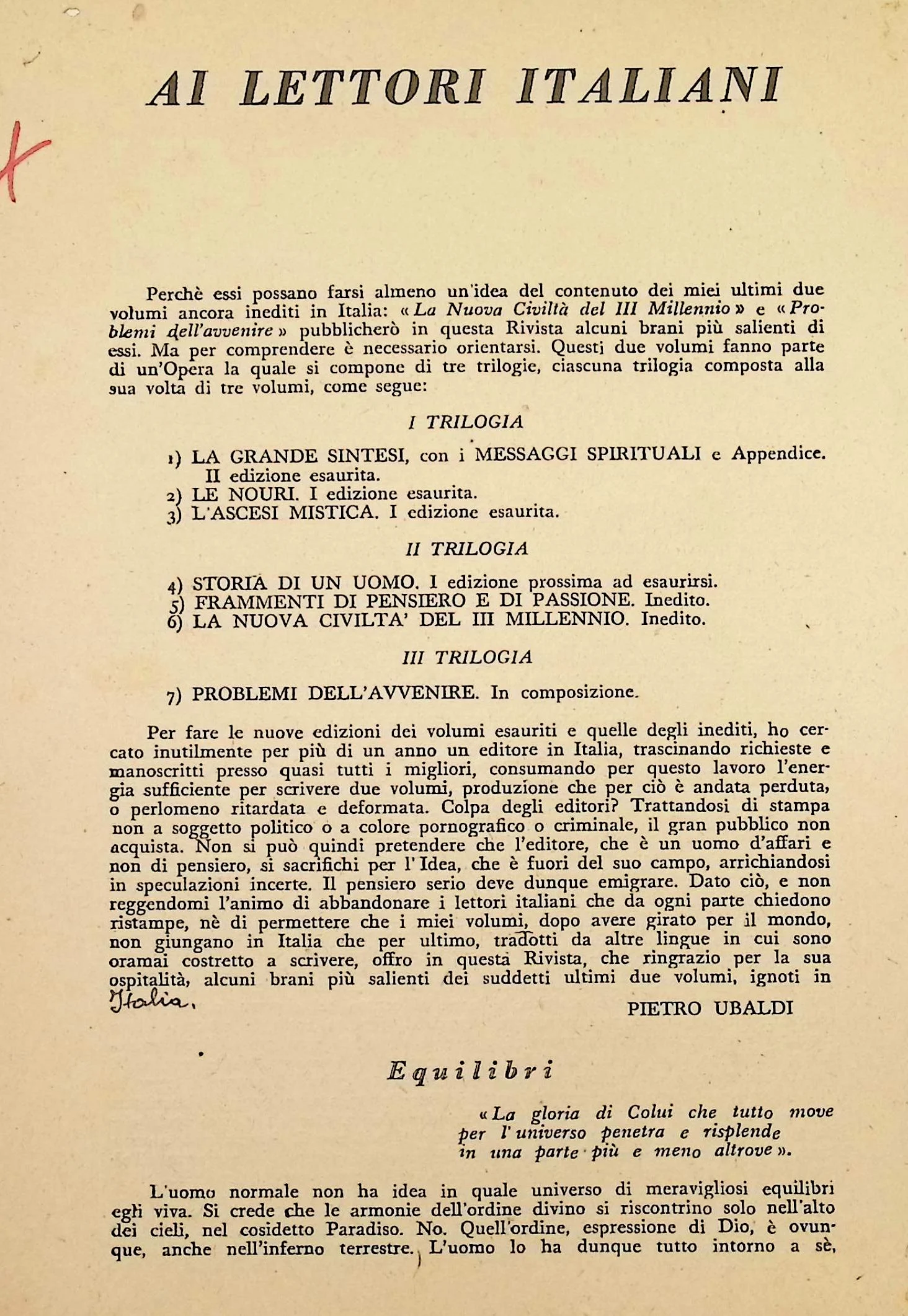 AI LETTORI ITALIANI

Perchè essi possano farsi almeno un'idea del contenuto dei miei ultimi due volumi ancora inediti in Italia: «La Nuova Civiltà del III Millennio» e «Problemi dell'avvenire» pubblicherò in questa Rivista alcuni brani più salienti di essi. Ma per comprendere è necessario orientarsi. Questi due volumi fanno parte di un'Opera la quale si compone di tre trilogie, ciascuna trilogia composta alla sua volta di tre volumi, come segue:

I TRILOGIA

1) LA GRANDE SINTESI, con i MESSAGGI SPIRITUALI e Appendice. II edizione esaurita.
2) LE NOURI. I edizione esaurita.
3) L'ASCESI MISTICA. I edizione esaurita.

II TRILOGIA

4) STORIA DI UN UOMO. I edizione prossima ad esaurirsi.
5) FRAMMENTI DI PENSIERO E DI PASSIONE. Inedito.
6) LA NUOVA CIVILTA' DEL III MILLENNIO. Inedito.

III TRILOGIA

7) PROBLEMI DELL'AVVENIRE. In composizione.

Per fare le nuove edizioni dei volumi esauriti e quelle degli inediti, ho cercato inutilmente per più di un anno un editore in Italia, trascinando richieste e manoscritti presso quasi tutti i migliori, consumando per questo lavoro l'energia sufficiente per scrivere due volumi, produzione che per ciò è andata perduta, o perlomeno ritardata e deformata. Colpa degli editori? Trattandosi di stampa non a soggetto politico o a colore pornografico o criminale, il gran pubblico non acquista. Non si può quindi pretendere che l'editore, che è un uomo d'affari e non di pensiero, si sacrifichi per l'Idea, che è fuori del suo campo, arrichiandosi in speculazioni incerte. Il pensiero serio deve dunque emigrare. Dato ciò, e non reggendomi l'animo di abbandonare i lettori italiani che da ogni parte chiedono ristampe, nè di permettere che i miei volumi, dopo avere girato per il mondo, non giungano in Italia che per ultimo, tradotti da altre lingue in cui sono oramai costretto a scrivere, offro in questa Rivista, che ringrazio per la sua ospitalità, alcuni brani più salienti dei suddetti ultimi due volumi, ignoti in Italia.

PIETRO UBALDI

Equilibri

«La gloria di Colui che tutto move
per l'universo penetra e risplende
in una parte più e meno altrove».

L'uomo normale non ha idea in quale universo di meravigliosi equilibri egli viva. Si crede che le armonie dell'ordine divino si riscontrino solo nell'alto dei cieli, nel cosidetto Paradiso. No. Quell'ordine, espressione di Dio, è ovunque, anche nell'inferno terrestre. L'uomo lo ha dunque tutto intorno a sè,